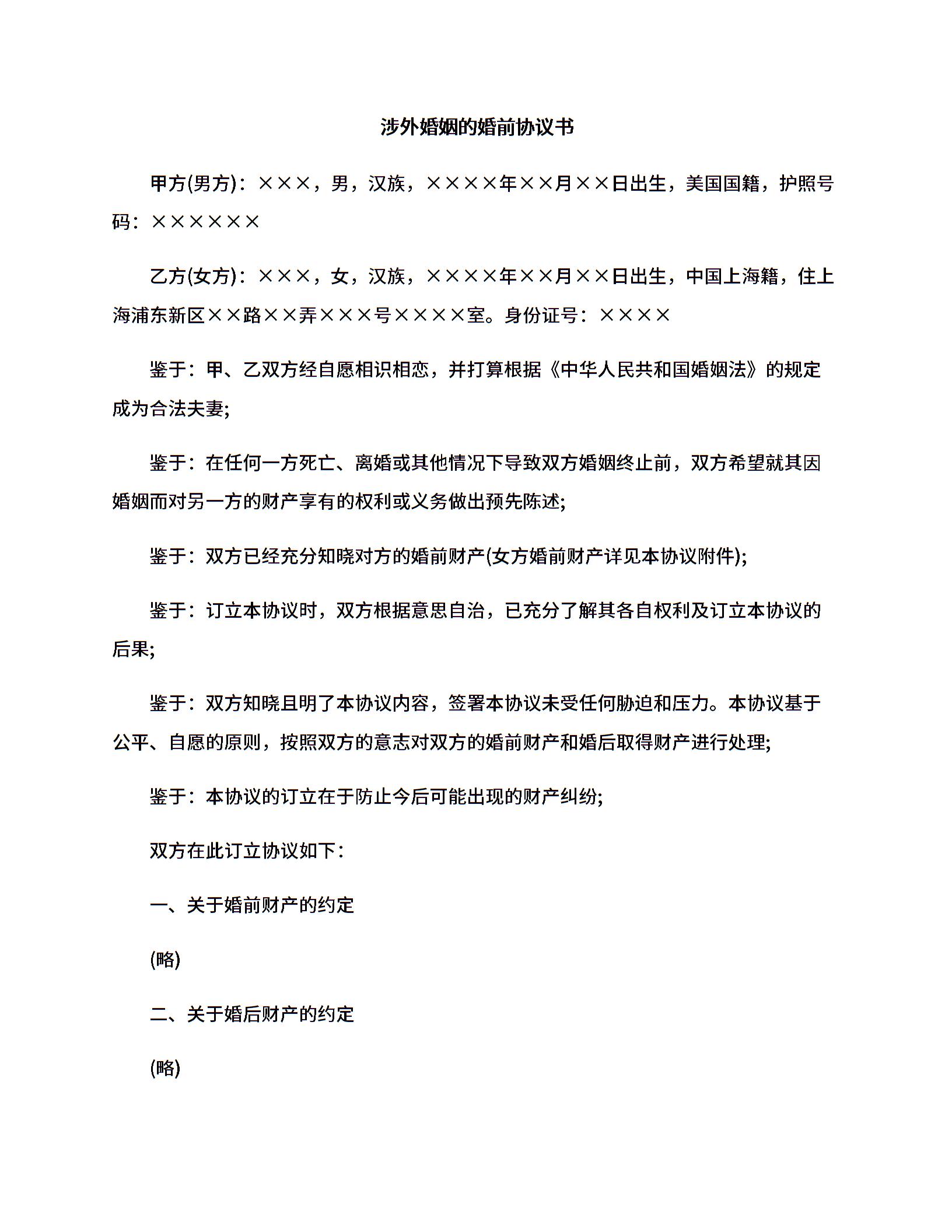 涉外婚姻的婚前协议书

甲方(男方)：×××，男，汉族，××××年××月××日出生，美国国籍，护照号码：××××××

乙方(女方)：×××，女，汉族，××××年××月××日出生，中国上海籍，住上海浦东新区××路××弄×××号××××室。身份证号：××××

鉴于：甲、乙双方经自愿相识相恋，并打算根据《中华人民共和国婚姻法》的规定成为合法夫妻;

鉴于：在任何一方死亡、离婚或其他情况下导致双方婚姻终止前，双方希望就其因婚姻而对另一方的财产享有的权利或义务做出预先陈述;

鉴于：双方已经充分知晓对方的婚前财产(女方婚前财产详见本协议附件);

鉴于：订立本协议时，双方根据意思自治，已充分了解其各自权利及订立本协议的后果;

鉴于：双方知晓且明了本协议内容，签署本协议未受任何胁迫和压力。本协议基于公平、自愿的原则，按照双方的意志对双方的婚前财产和婚后取得财产进行处理;

鉴于：本协议的订立在于防止今后可能出现的财产纠纷;

双方在此订立协议如下：

一、关于婚前财产的约定

(略)

二、关于婚后财产的约定

(略)